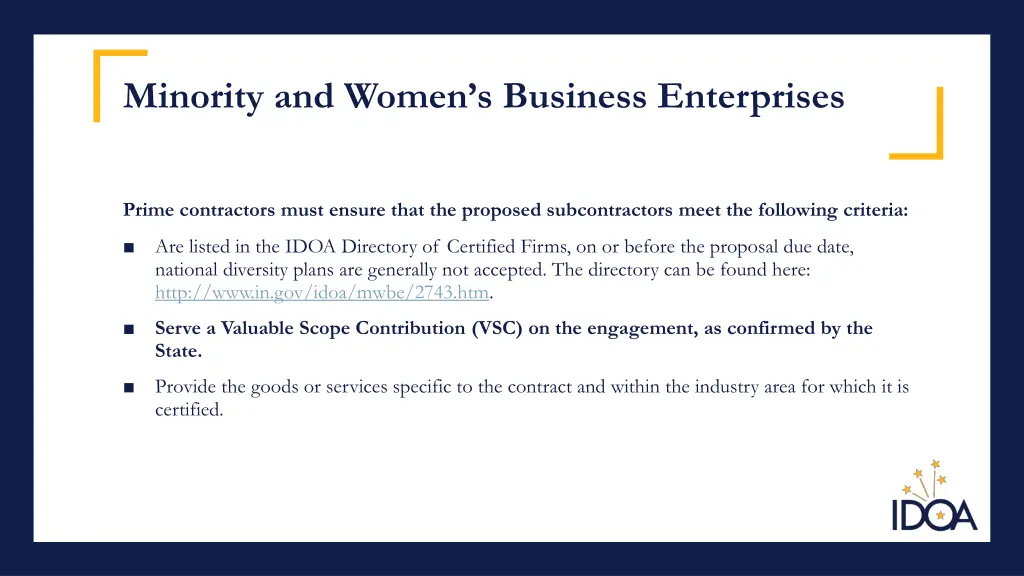 Minority and Women's Business Enterprises

Prime contractors must ensure that the proposed subcontractors meet the following criteria:

■ Are listed in the IDOA Directory of Certified Firms, on or before the proposal due date, national diversity plans are generally not accepted. The directory can be found here: http://www.in.gov/idoa/mwbe/2743.htm.

■ Serve a Valuable Scope Contribution (VSC) on the engagement, as confirmed by the State.

■ Provide the goods or services specific to the contract and within the industry area for which it is certified.

IDOA